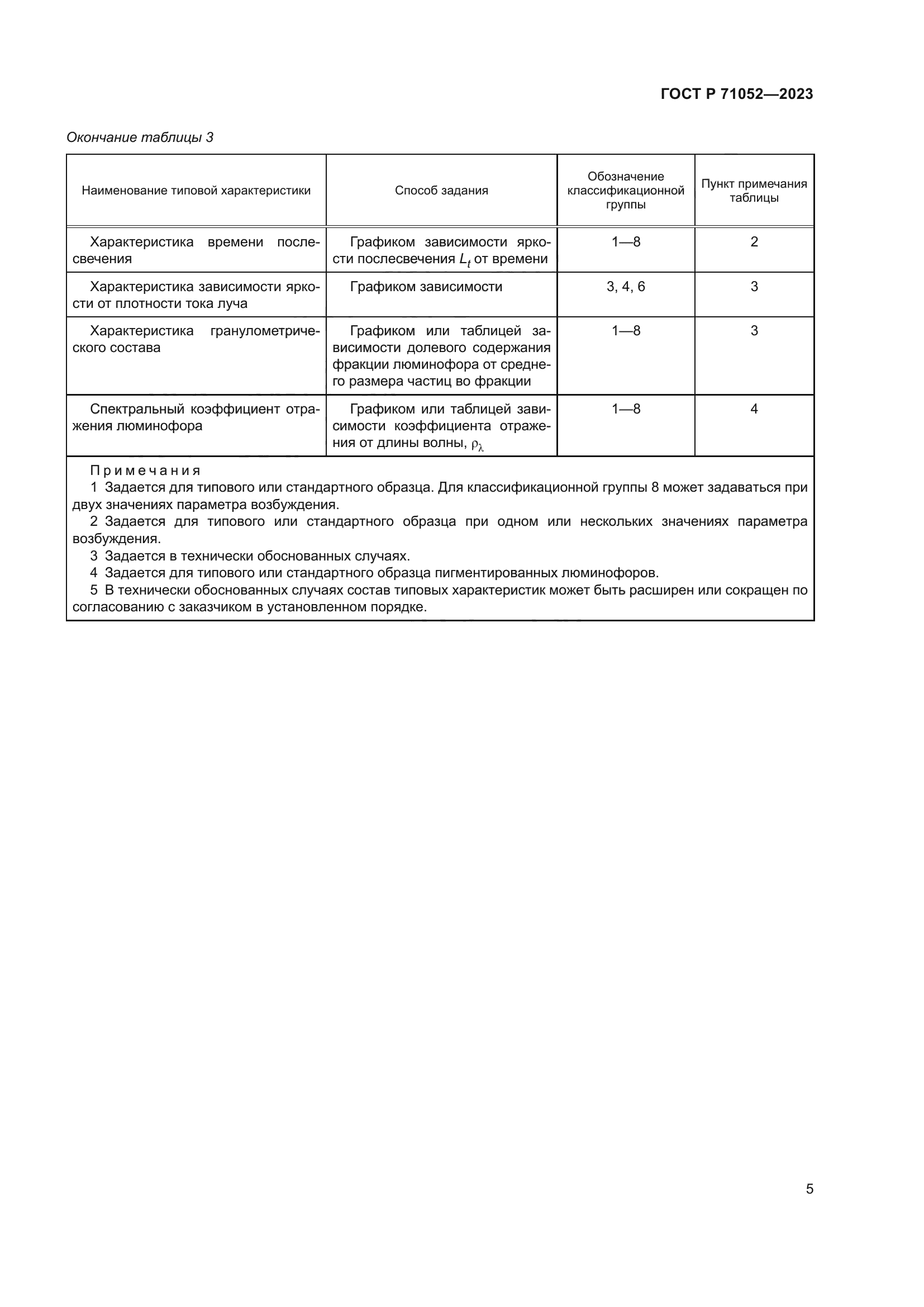 ГОСТ Р 71052—2023

Окончание таблицы 3

| Наименование типовой характеристики | Способ задания | Обозначение классификационной группы | Пункт примечания таблицы |
|---|---|---|---|
| Характеристика времени послесвечения | Графиком зависимости яркости послесвечения $L_t$ от времени | 1—8 | 2 |
| Характеристика зависимости яркости от плотности тока луча | Графиком зависимости | 3, 4, 6 | 3 |
| Характеристика гранулометрического состава | Графиком или таблицей зависимости долевого содержания фракции люминофора от среднего размера частиц во фракции | 1—8 | 3 |
| Спектральный коэффициент отражения люминофора | Графиком или таблицей зависимости коэффициента отражения от длины волны, $\rho_\lambda$ | 1—8 | 4 |

Примечания
1 Задается для типового или стандартного образца. Для классификационной группы 8 может задаваться при двух значениях параметра возбуждения.
2 Задается для типового или стандартного образца при одном или нескольких значениях параметра возбуждения.
3 Задается в технически обоснованных случаях.
4 Задается для типового или стандартного образца пигментированных люминофоров.
5 В технически обоснованных случаях состав типовых характеристик может быть расширен или сокращен по согласованию с заказчиком в установленном порядке.

5